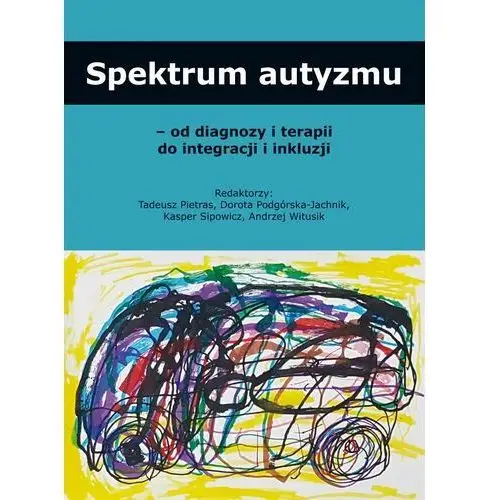 Spektrum autyzmu

– od diagnozy i terapii do integracji i inkluzji

Redaktorzy:
Tadeusz Pietras, Dorota Podgórska-Jachnik, Kasper Sipowicz, Andrzej Witusik